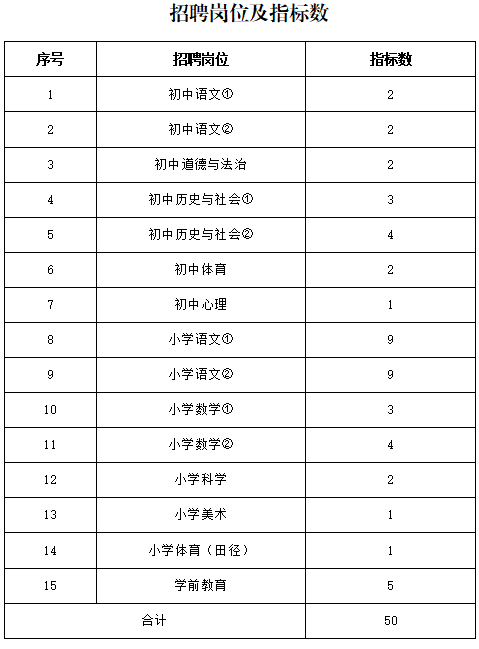 招聘岗位及指标数

| 序号 | 招聘岗位 | 指标数 |
|---|---|---|
| 1 | 初中语文① | 2 |
| 2 | 初中语文② | 2 |
| 3 | 初中道德与法治 | 2 |
| 4 | 初中历史与社会① | 3 |
| 5 | 初中历史与社会② | 4 |
| 6 | 初中体育 | 2 |
| 7 | 初中心理 | 1 |
| 8 | 小学语文① | 9 |
| 9 | 小学语文② | 9 |
| 10 | 小学数学① | 3 |
| 11 | 小学数学② | 4 |
| 12 | 小学科学 | 2 |
| 13 | 小学美术 | 1 |
| 14 | 小学体育（田径） | 1 |
| 15 | 学前教育 | 5 |
| 合计 | | 50 |